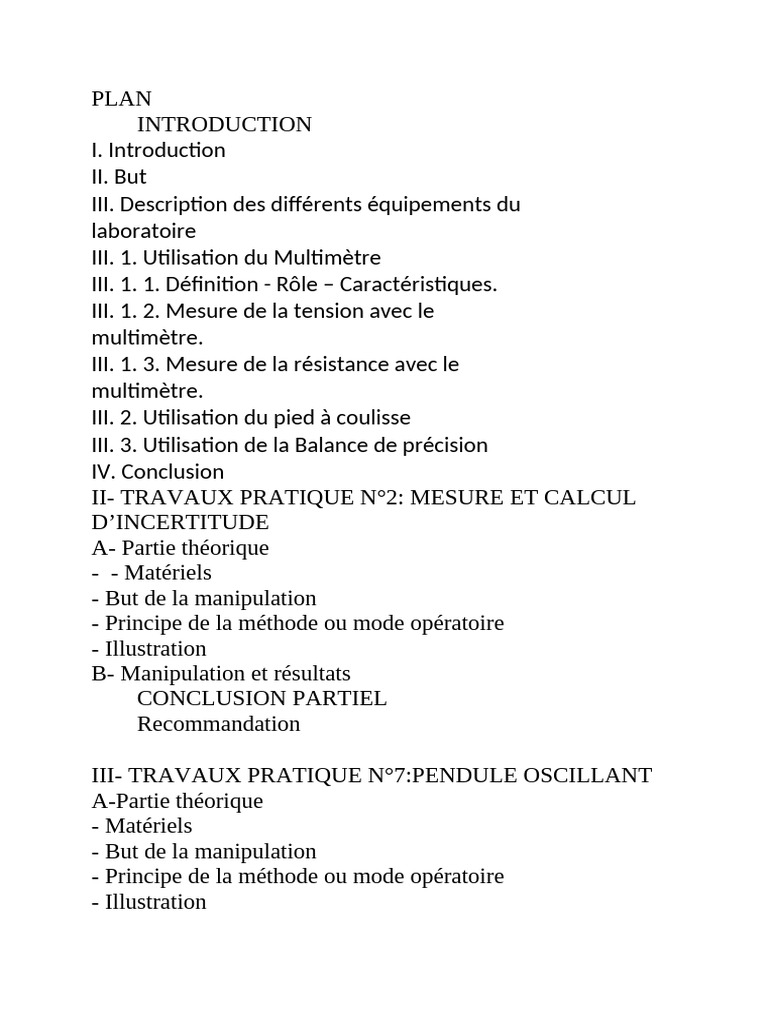 PLAN
INTRODUCTION
I. Introduction
II. But
III. Description des différents équipements du laboratoire
III. 1. Utilisation du Multimètre
III. 1. 1. Définition - Rôle – Caractéristiques.
III. 1. 2. Mesure de la tension avec le multimètre.
III. 1. 3. Mesure de la résistance avec le multimètre.
III. 2. Utilisation du pied à coulisse
III. 3. Utilisation de la Balance de précision
IV. Conclusion
II- TRAVAUX PRATIQUE N°2: MESURE ET CALCUL D'INCERTITUDE
A- Partie théorique
- - Matériels
- But de la manipulation
- Principe de la méthode ou mode opératoire
- Illustration
B- Manipulation et résultats
CONCLUSION PARTIEL
Recommandation

III- TRAVAUX PRATIQUE N°7:PENDULE OSCILLANT
A-Partie théorique
- Matériels
- But de la manipulation
- Principe de la méthode ou mode opératoire
- Illustration